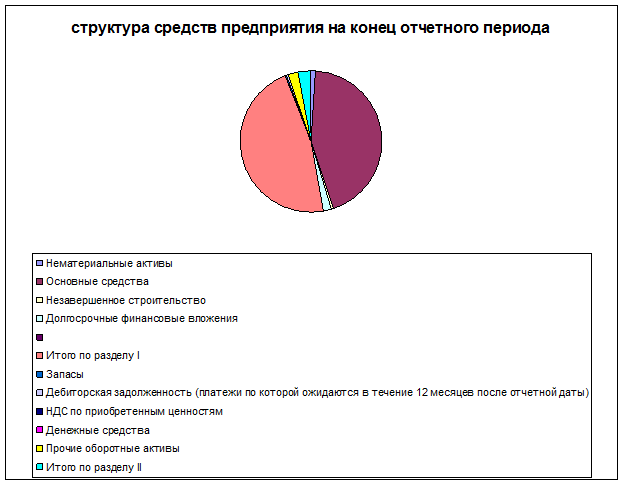 структура средств предприятия на конец отчетного периода

Нематериальные активы
Основные средства
Незавершенное строительство
Долгосрочные финансовые вложения

Итого по разделу I
Запасы
Дебиторская задолженность (платежи по которой ожидаются в течение 12 месяцев после отчетной даты)
НДС по приобретенным ценностям
Денежные средства
Прочие оборотные активы
Итого по разделу II